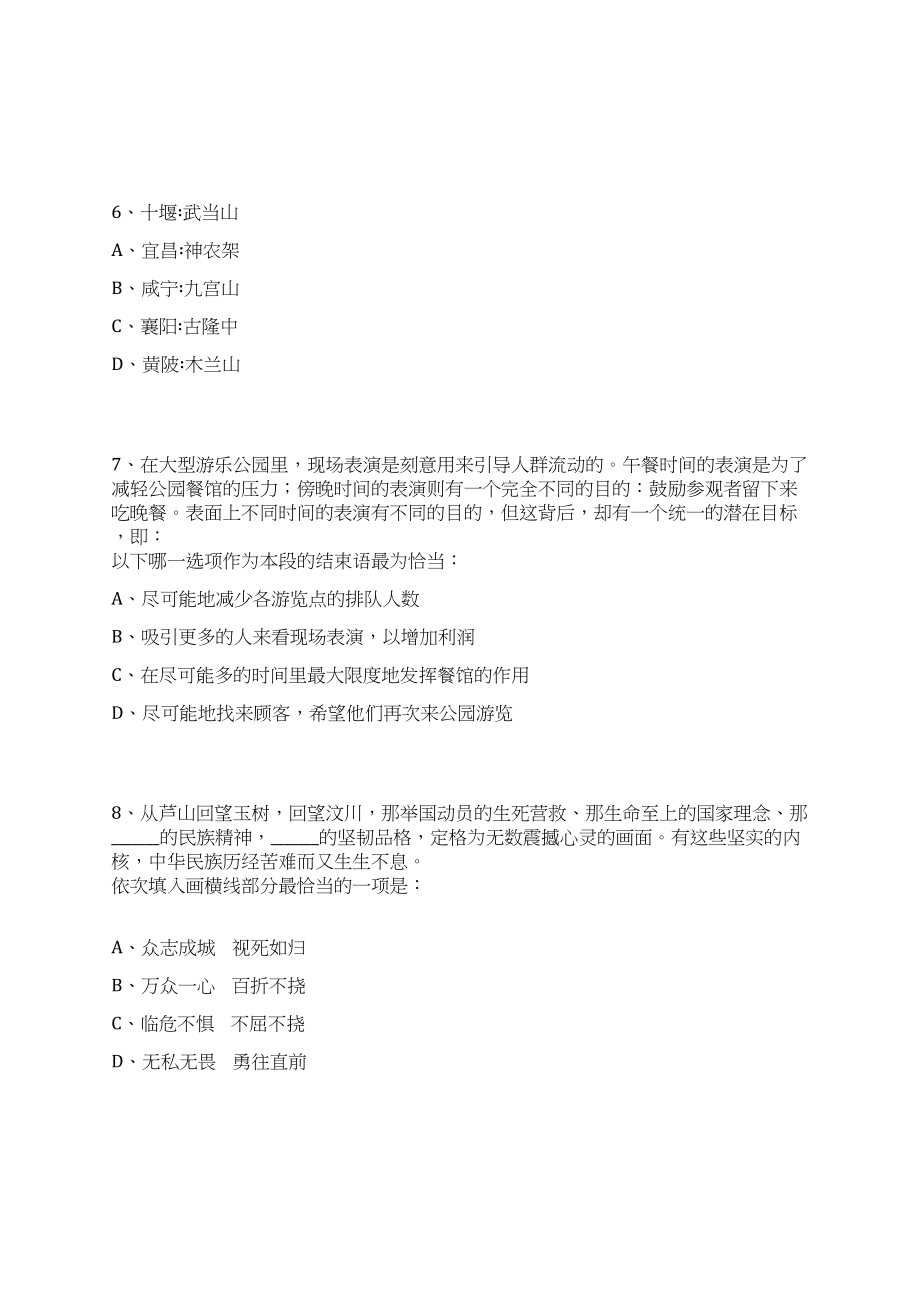 6、十堰:武当山

A、宜昌:神农架

B、咸宁:九宫山

C、襄阳:古隆中

D、黄陂:木兰山

7、在大型游乐公园里，现场表演是刻意用来引导人群流动的。午餐时间的表演是为了减轻公园餐馆的压力；傍晚时间的表演则有一个完全不同的目的：鼓励参观者留下来吃晚餐。表面上不同时间的表演有不同的目的，但这背后，却有一个统一的潜在目标，即：
以下哪一选项作为本段的结束语最为恰当：

A、尽可能地减少各游览点的排队人数

B、吸引更多的人来看现场表演，以增加利润

C、在尽可能多的时间里最大限度地发挥餐馆的作用

D、尽可能地找来顾客，希望他们再次来公园游览

8、从芦山回望玉树，回望汶川，那举国动员的生死营救、那生命至上的国家理念、那______的民族精神，______的坚韧品格，定格为无数震撼心灵的画面。有这些坚实的内核，中华民族历经苦难而又生生不息。
依次填入画横线部分最恰当的一项是：

A、众志成城　视死如归

B、万众一心　百折不挠

C、临危不惧　不屈不挠

D、无私无畏　勇往直前